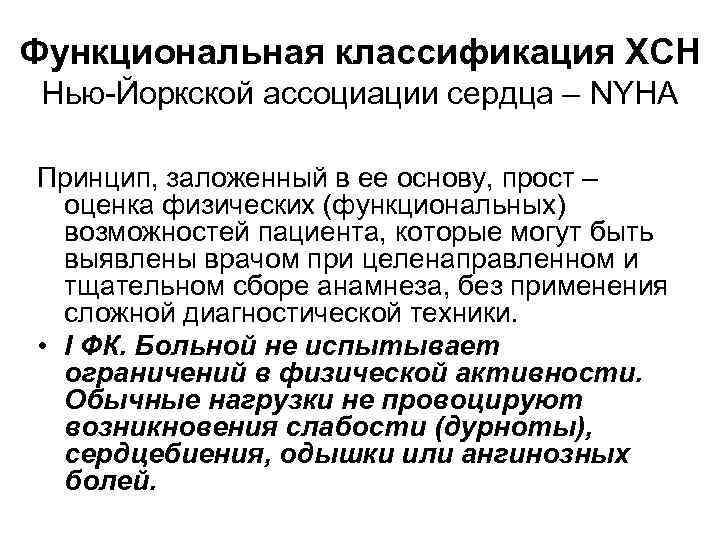 Функциональная классификация ХСН Нью-Йоркской ассоциации сердца – NYHA

Принцип, заложенный в ее основу, прост – оценка физических (функциональных) возможностей пациента, которые могут быть выявлены врачом при целенаправленном и тщательном сборе анамнеза, без применения сложной диагностической техники.

• I ФК. Больной не испытывает ограничений в физической активности. Обычные нагрузки не провоцируют возникновения слабости (дурноты), сердцебиения, одышки или ангинозных болей.